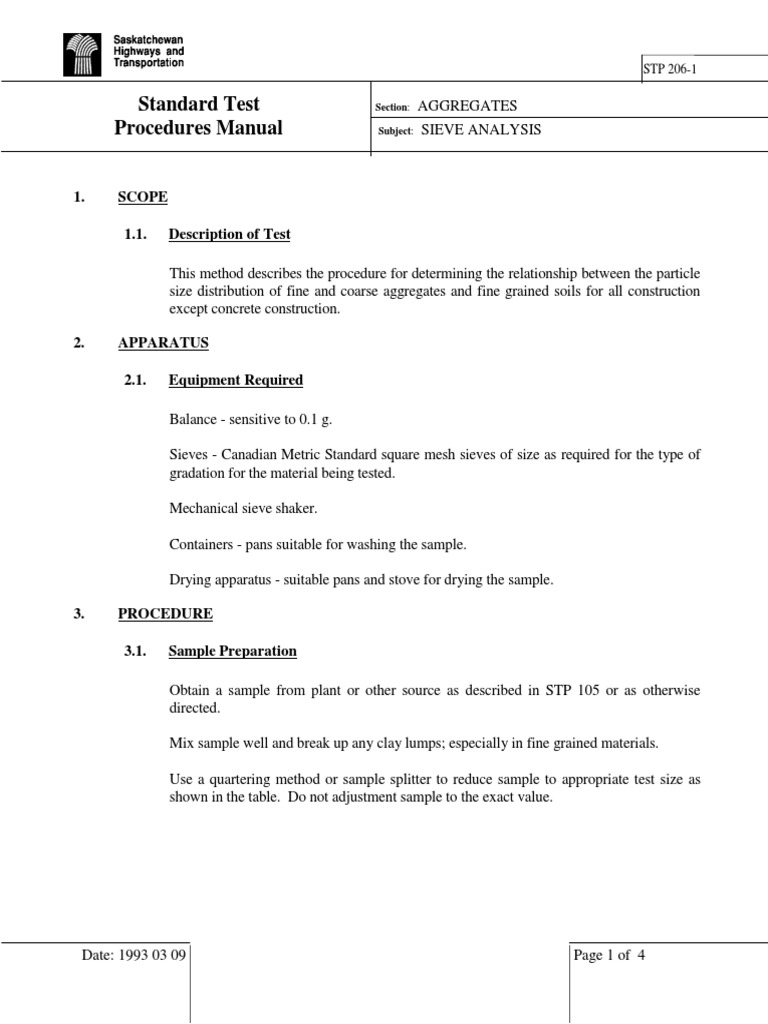 Saskatchewan Highways and Transportation

STP 206-1

Standard Test Procedures Manual

Section: AGGREGATES

Subject: SIEVE ANALYSIS

1. SCOPE

1.1. Description of Test

This method describes the procedure for determining the relationship between the particle size distribution of fine and coarse aggregates and fine grained soils for all construction except concrete construction.

2. APPARATUS

2.1. Equipment Required

Balance - sensitive to 0.1 g.

Sieves - Canadian Metric Standard square mesh sieves of size as required for the type of gradation for the material being tested.

Mechanical sieve shaker.

Containers - pans suitable for washing the sample.

Drying apparatus - suitable pans and stove for drying the sample.

3. PROCEDURE

3.1. Sample Preparation

Obtain a sample from plant or other source as described in STP 105 or as otherwise directed.

Mix sample well and break up any clay lumps; especially in fine grained materials.

Use a quartering method or sample splitter to reduce sample to appropriate test size as shown in the table. Do not adjustment sample to the exact value.

Date: 1993 03 09

Page 1 of 4